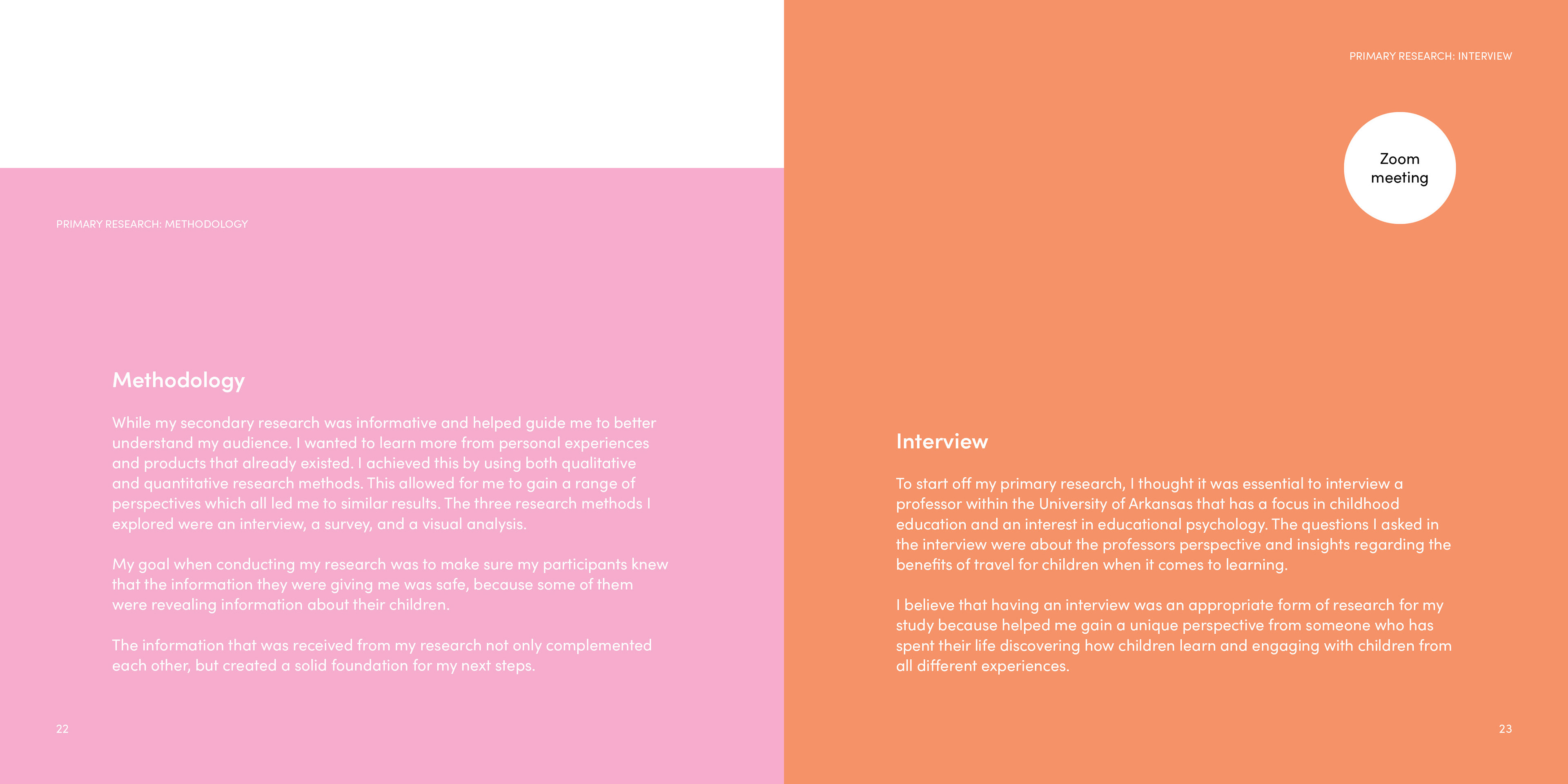 PRIMARY RESEARCH: METHODOLOGY

Methodology

While my secondary research was informative and helped guide me to better understand my audience. I wanted to learn more from personal experiences and products that already existed. I achieved this by using both qualitative and quantitative research methods. This allowed for me to gain a range of perspectives which all led me to similar results. The three research methods I explored were an interview, a survey, and a visual analysis.

My goal when conducting my research was to make sure my participants knew that the information they were giving me was safe, because some of them were revealing information about their children.

The information that was received from my research not only complemented each other, but created a solid foundation for my next steps.

22

PRIMARY RESEARCH: INTERVIEW

Zoom meeting

Interview

To start off my primary research, I thought it was essential to interview a professor within the University of Arkansas that has a focus in childhood education and an interest in educational psychology. The questions I asked in the interview were about the professors perspective and insights regarding the benefits of travel for children when it comes to learning.

I believe that having an interview was an appropriate form of research for my study because helped me gain a unique perspective from someone who has spent their life discovering how children learn and engaging with children from all different experiences.

23